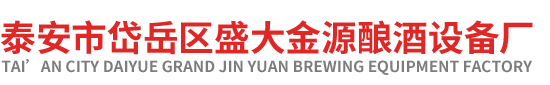 泰安市岱岳区盛大金源酿酒设备厂
TAI’AN CITY DAIYUE GRAND JIN YUAN BREWING EQUIPMENT FACTORY